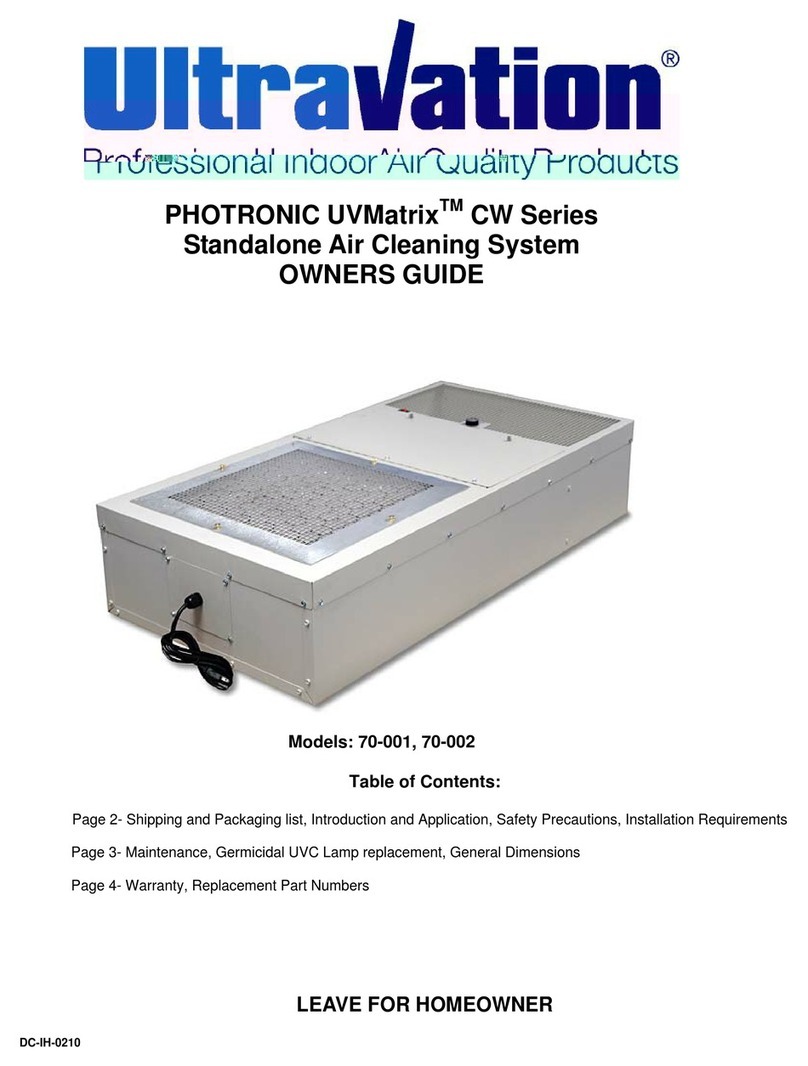 UltraVation®

Professional Indoor Air Quality Products

PHOTRONIC UVMatrix$^{TM}$ CW Series
Standalone Air Cleaning System
OWNERS GUIDE

Models: 70-001, 70-002

Table of Contents:

Page 2- Shipping and Packaging list, Introduction and Application, Safety Precautions, Installation Requirements

Page 3- Maintenance, Germicidal UVC Lamp replacement, General Dimensions

Page 4- Warranty, Replacement Part Numbers

LEAVE FOR HOMEOWNER

DC-IH-0210